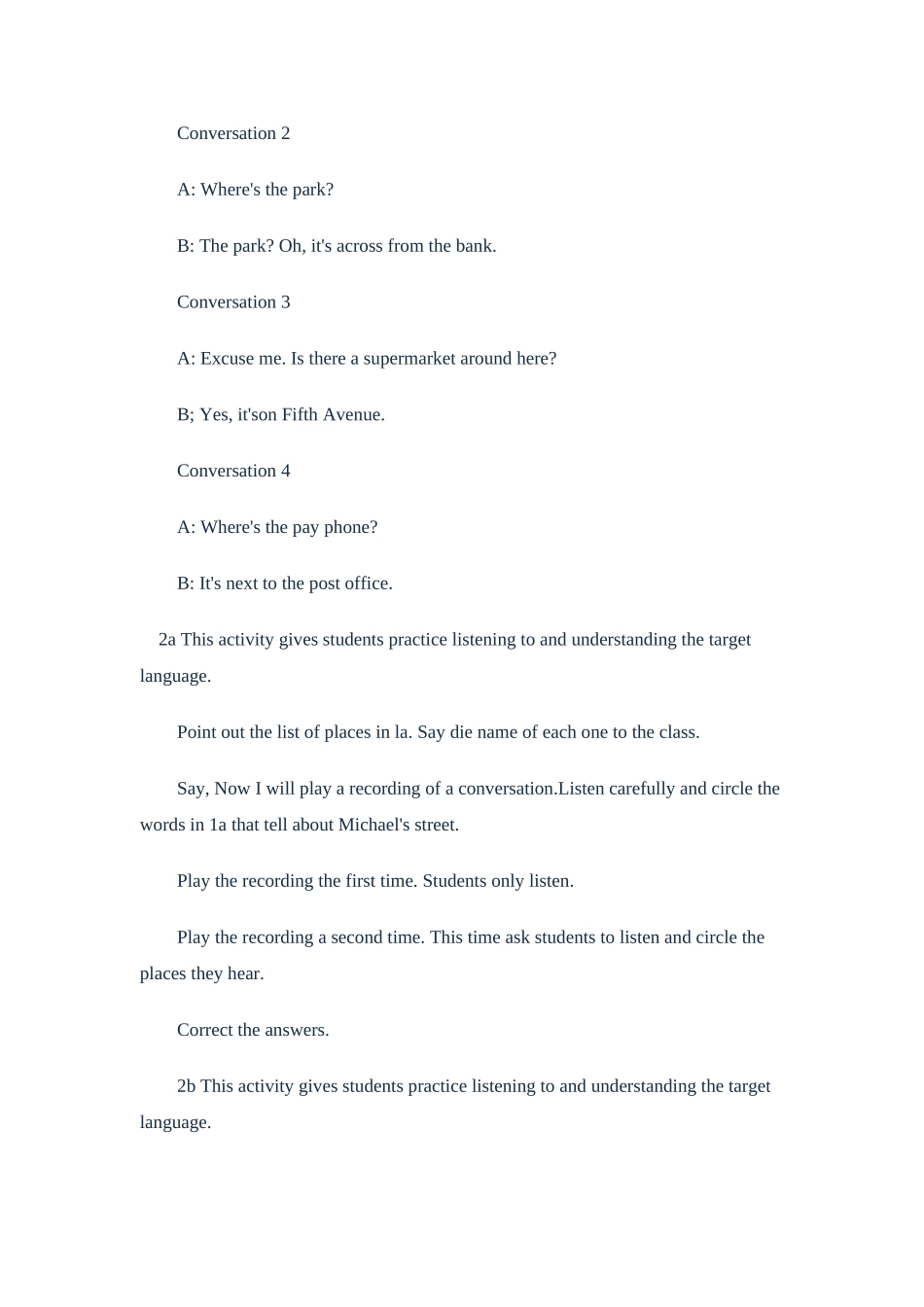 Conversation 2

A: Where's the park?

B: The park? Oh, it's across from the bank.

Conversation 3

A: Excuse me. Is there a supermarket around here?

B; Yes, it'son Fifth Avenue.

Conversation 4

A: Where's the pay phone?

B: It's next to the post office.

2a This activity gives students practice listening to and understanding the target language.

Point out the list of places in la. Say die name of each one to the class.

Say, Now I will play a recording of a conversation.Listen carefully and circle the words in 1a that tell about Michael's street.

Play the recording the first time. Students only listen.

Play the recording a second time. This time ask students to listen and circle the places they hear.

Correct the answers.

2b This activity gives students practice listening to and understanding the target language.